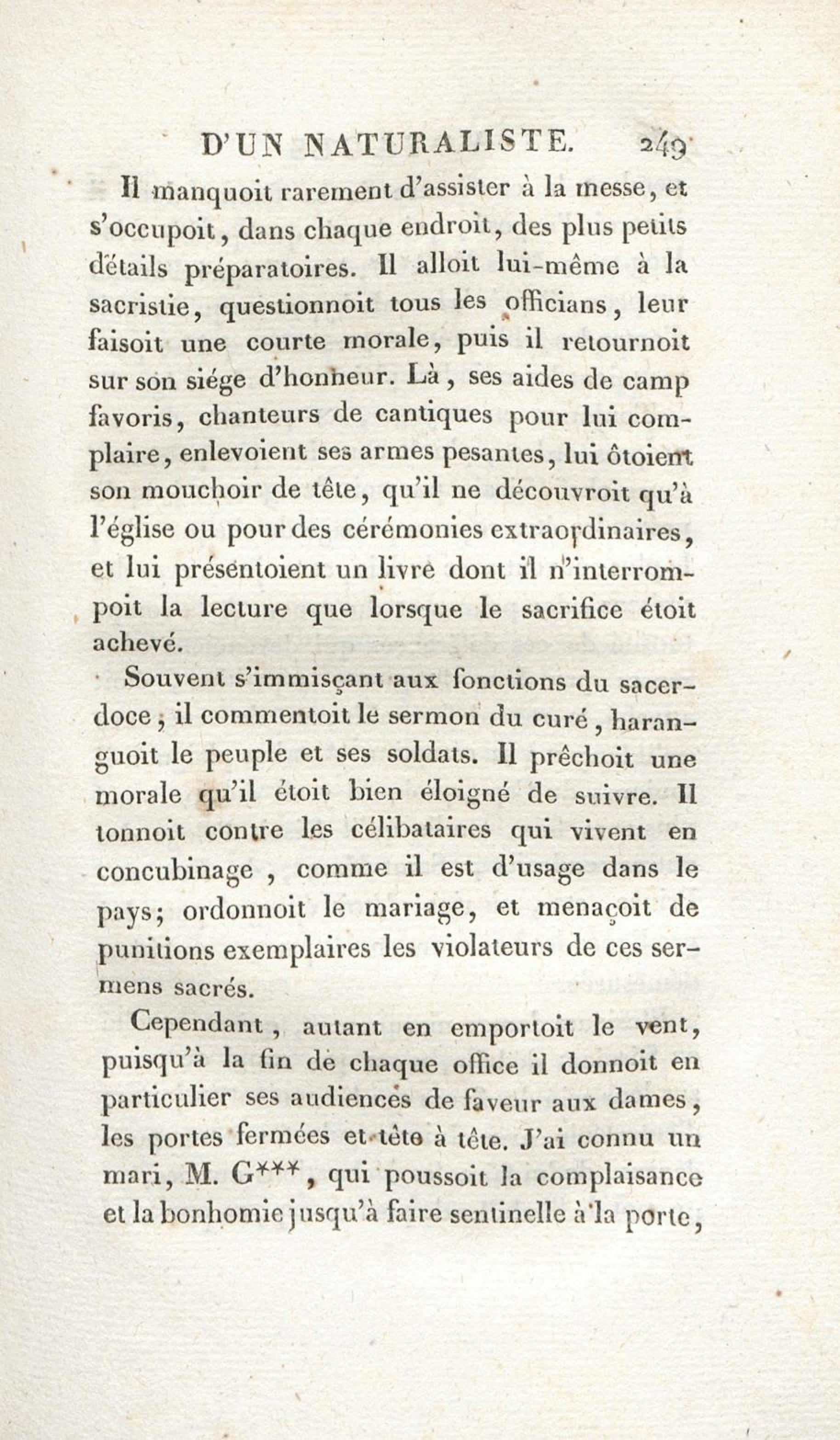 D'UN NATURALISTE. 249

Il manquoit rarement d'assister à la messe, et s'occupoit, dans chaque endroit, des plus petits détails préparatoires. Il alloit lui-même à la sacristie, questionnoit tous les officians, leur faisoit une courte morale, puis il retournoit sur son siége d'honneur. Là, ses aides de camp favoris, chanteurs de cantiques pour lui complaire, enlevoient ses armes pesantes, lui ôtoient son mouchoir de tête, qu'il ne découvroit qu'à l'église ou pour des cérémonies extraordinaires, et lui présentoient un livre dont il n'interrompoit la lecture que lorsque le sacrifice étoit achevé.

Souvent s'immisçant aux fonctions du sacerdoce, il commentoit le sermon du curé, haranguoit le peuple et ses soldats. Il prêchoit une morale qu'il étoit bien éloigné de suivre. Il tonnoit contre les célibataires qui vivent en concubinage, comme il est d'usage dans le pays; ordonnoit le mariage, et menaçoit de punitions exemplaires les violateurs de ces sermens sacrés.

Cependant, autant en emportoit le vent, puisqu'à la fin de chaque office il donnoit en particulier ses audiences de faveur aux dames, les portes fermées et tête à tête. J'ai connu un mari, M. G***, qui poussoit la complaisance et la bonhomie jusqu'à faire sentinelle à la porte,